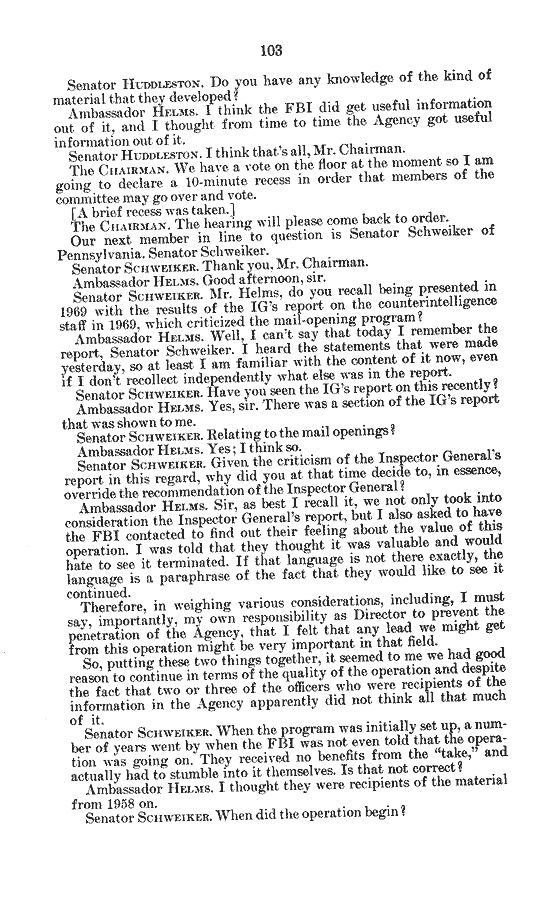 103

Senator HUDDLESTON. Do you have any knowledge of the kind of material that they developed?

Ambassador HELMS. I think the FBI did get useful information out of it, and I thought from time to time the Agency got useful information out of it.

Senator HUDDLESTON. I think that's all, Mr. Chairman.

The CHAIRMAN. We have a vote on the floor at the moment so I am going to declare a 10-minute recess in order that members of the committee may go over and vote.

[A brief recess was taken.]

The CHAIRMAN. The hearing will please come back to order.

Our next member in line to question is Senator Schweiker of Pennsylvania. Senator Schweiker.

Senator SCHWEIKER. Thank you, Mr. Chairman.

Ambassador HELMS. Good afternoon, sir.

Senator SCHWEIKER. Mr. Helms, do you recall being presented in 1969 with the results of the IG's report on the counterintelligence staff in 1969, which criticized the mail-opening program?

Ambassador HELMS. Well, I can't say that today I remember the report, Senator Schweiker. I heard the statements that were made yesterday, so at least I am familiar with the content of it now, even if I don't recollect independently what else was in the report.

Senator SCHWEIKER. Have you seen the IG's report on this recently?

Ambassador HELMS. Yes, sir. There was a section of the IG's report that was shown to me.

Senator SCHWEIKER. Relating to the mail openings?

Ambassador HELMS. Yes; I think so.

Senator SCHWEIKER. Given the criticism of the Inspector General's report in this regard, why did you at that time decide to, in essence, override the recommendation of the Inspector General?

Ambassador HELMS. Sir, as best I recall it, we not only took into consideration the Inspector General's report, but I also asked to have the FBI contacted to find out their feeling about the value of this operation. I was told that they thought it was valuable and would hate to see it terminated. If that language is not there exactly, the language is a paraphrase of the fact that they would like to see it continued.

Therefore, in weighing various considerations, including, I must say, importantly, my own responsibility as Director to prevent the penetration of the Agency, that I felt that any lead we might get from this operation might be very important in that field.

So, putting these two things together, it seemed to me we had good reason to continue in terms of the quality of the operation and despite the fact that two or three of the officers who were recipients of the information in the Agency apparently did not think all that much of it.

Senator SCHWEIKER. When the program was initially set up, a number of years went by when the FBI was not even told that the operation was going on. They received no benefits from the "take," and actually had to stumble into it themselves. Is that not correct?

Ambassador HELMS. I thought they were recipients of the material from 1958 on.

Senator SCHWEIKER. When did the operation begin?